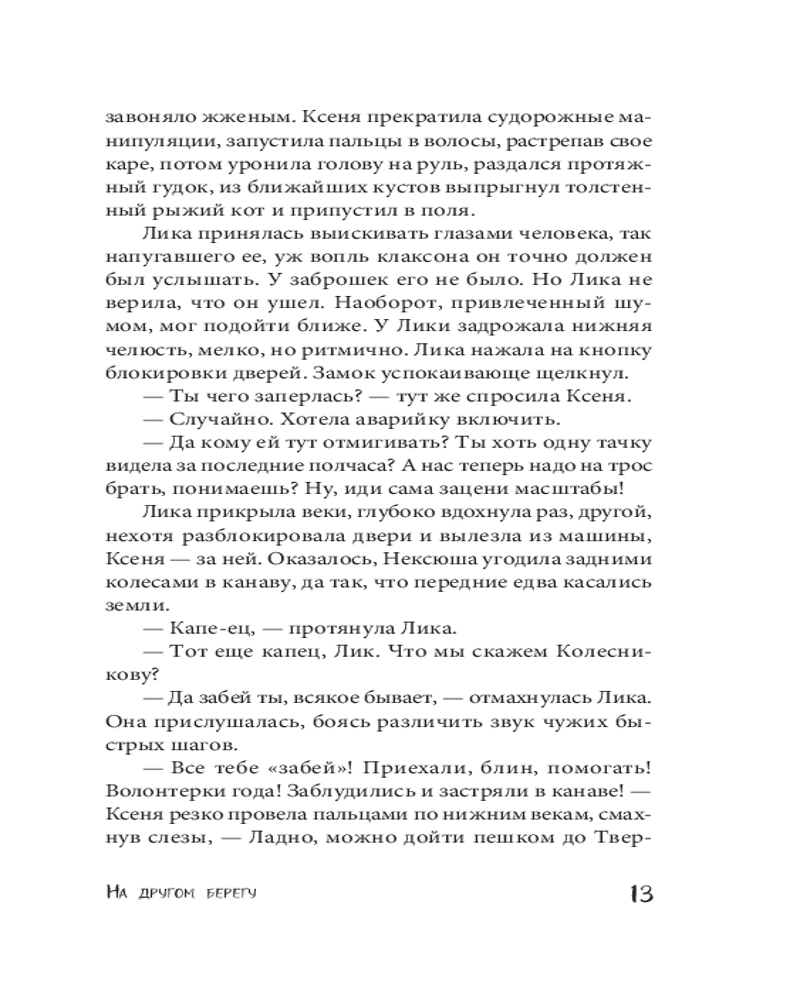 завоняло жженым. Ксеня прекратила судорожные манипуляции, запустила пальцы в волосы, растрепав свое каре, потом уронила голову на руль, раздался протяжный гудок, из ближайших кустов выпрыгнул толстенный рыжий кот и припустил в поля.

Лика принялась выискивать глазами человека, так напугавшего ее, уж вопль клаксона он точно должен был услышать. У заброшек его не было. Но Лика не верила, что он ушел. Наоборот, привлеченный шумом, мог подойти ближе. У Лики задрожала нижняя челюсть, мелко, но ритмично. Лика нажала на кнопку блокировки дверей. Замок успокаивающе щелкнул.

— Ты чего заперлась? — тут же спросила Ксеня.

— Случайно. Хотела аварийку включить.

— Да кому ей тут отмигивать? Ты хоть одну тачку видела за последние полчаса? А нас теперь надо на трос брать, понимаешь? Ну, иди сама зацени масштабы!

Лика прикрыла веки, глубоко вдохнула раз, другой, нехотя разблокировала двери и вылезла из машины, Ксеня — за ней. Оказалось, Нексюша угодила задними колесами в канаву, да так, что передние едва касались земли.

— Капе-ец, — протянула Лика.

— Тот еще капец, Лик. Что мы скажем Колесникову?

— Да забей ты, всякое бывает, — отмахнулась Лика. Она прислушалась, боясь различить звук чужих быстрых шагов.

— Все тебе «забей»! Приехали, блин, помогать! Волонтерки года! Заблудились и застряли в канаве! — Ксеня резко провела пальцами по нижним векам, смахнув слезы, — Ладно, можно дойти пешком до Твер-

На другом берегу

13